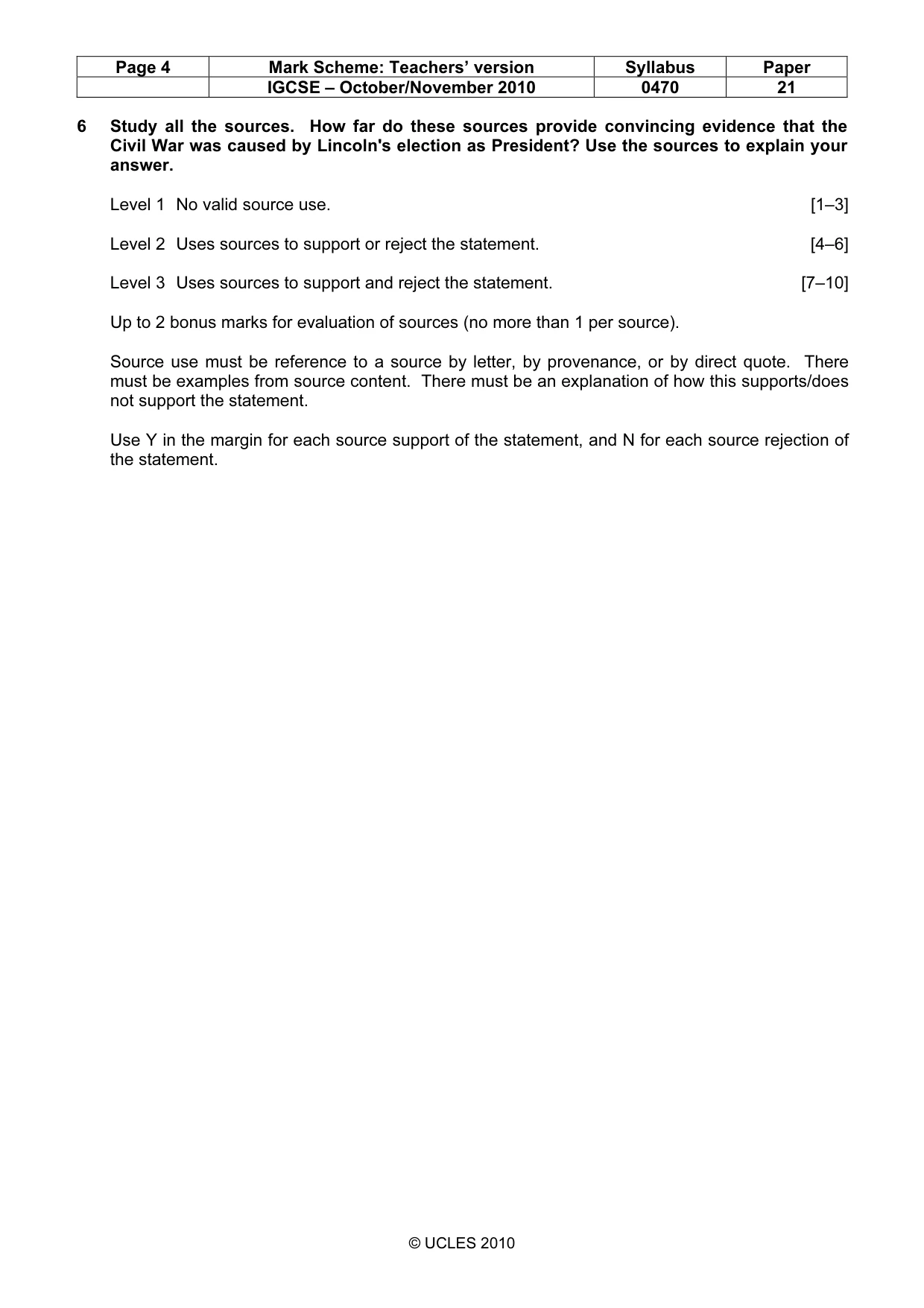 | Page 4 | Mark Scheme: Teachers' version | Syllabus | Paper |
|---|---|---|---|
|  | IGCSE – October/November 2010 | 0470 | 21 |

6 Study all the sources. How far do these sources provide convincing evidence that the Civil War was caused by Lincoln's election as President? Use the sources to explain your answer.

Level 1 No valid source use. [1–3]

Level 2 Uses sources to support or reject the statement. [4–6]

Level 3 Uses sources to support and reject the statement. [7–10]

Up to 2 bonus marks for evaluation of sources (no more than 1 per source).

Source use must be reference to a source by letter, by provenance, or by direct quote. There must be examples from source content. There must be an explanation of how this supports/does not support the statement.

Use Y in the margin for each source support of the statement, and N for each source rejection of the statement.

© UCLES 2010